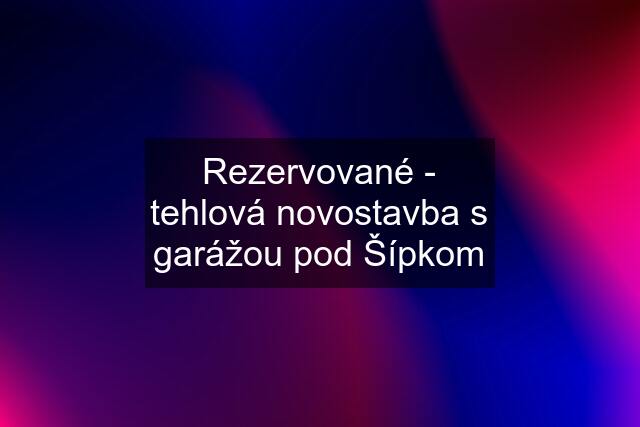 Rezervované - tehlová novostavba s garážou pod Šípkom